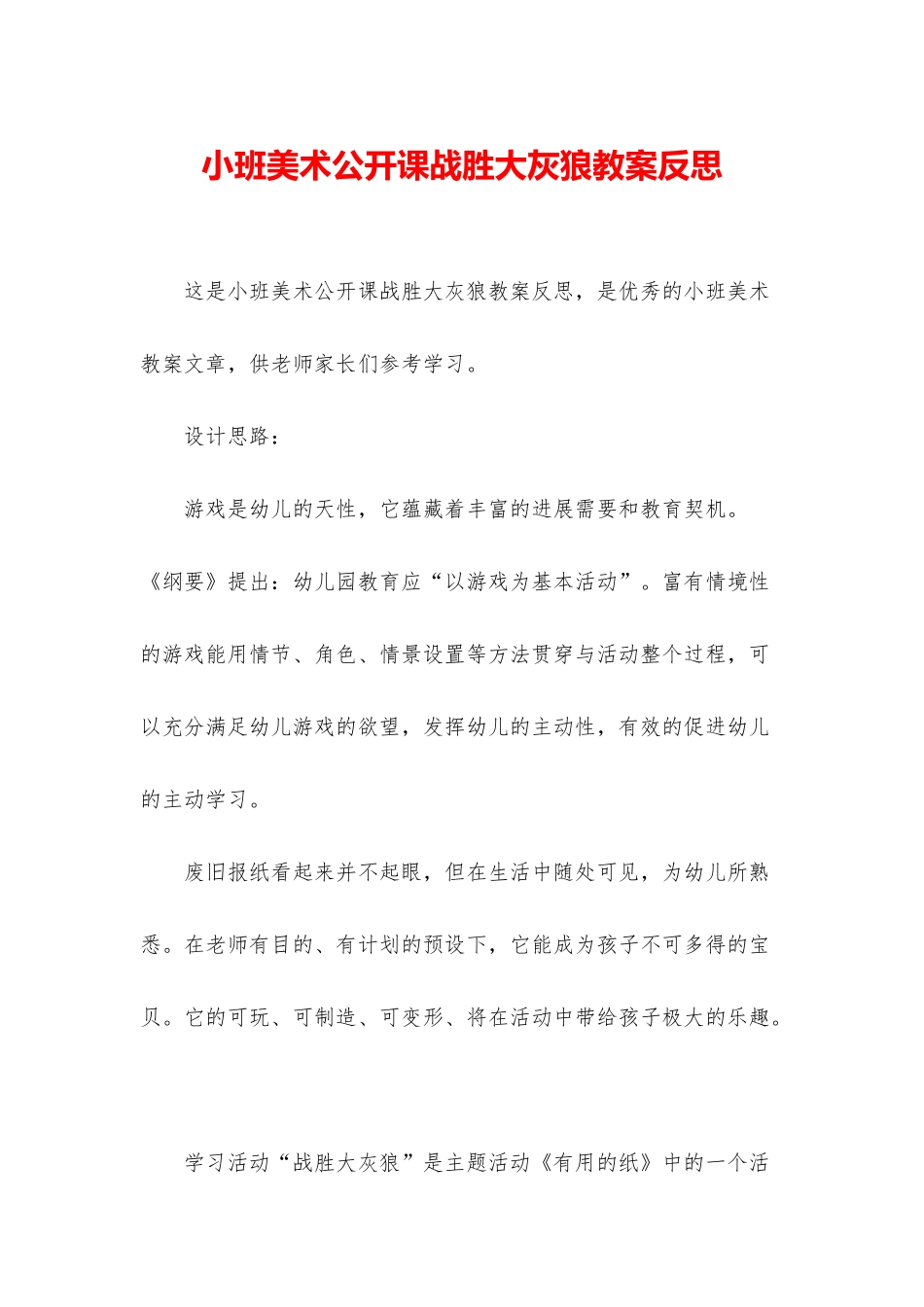 小班美术公开课战胜大灰狼教案反思

这是小班美术公开课战胜大灰狼教案反思，是优秀的小班美术教案文章，供老师家长们参考学习。

设计思路：

游戏是幼儿的天性，它蕴藏着丰富的进展需要和教育契机。《纲要》提出：幼儿园教育应“以游戏为基本活动”。富有情境性的游戏能用情节、角色、情景设置等方法贯穿与活动整个过程，可以充分满足幼儿游戏的欲望，发挥幼儿的主动性，有效的促进幼儿的主动学习。

废旧报纸看起来并不起眼，但在生活中随处可见，为幼儿所熟悉。在老师有目的、有计划的预设下，它能成为孩子不可多得的宝贝。它的可玩、可制造、可变形、将在活动中带给孩子极大的乐趣。

学习活动“战胜大灰狼”是主题活动《有用的纸》中的一个活